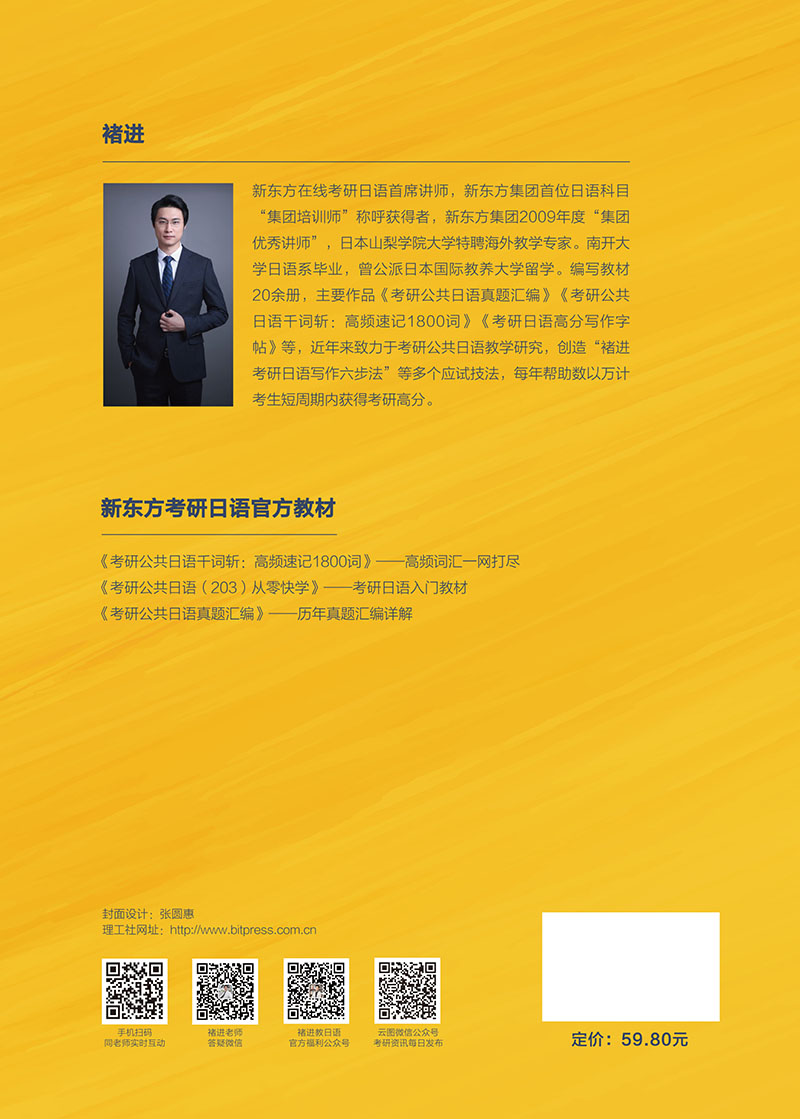 褚进

新东方在线考研日语首席讲师，新东方集团首位日语科目“集团培训师”称呼获得者，新东方集团2009年度“集团优秀讲师”，日本山梨学院大学特聘海外教学专家。南开大学日语系毕业，曾公派日本国际教养大学留学。编写教材20余册，主要作品《考研公共日语真题汇编》《考研公共日语千词斩：高频速记1800词》《考研日语高分写作字帖》等，近年来致力于考研公共日语教学研究，创造“褚进考研日语写作六步法”等多个应试技法，每年帮助数以万计考生短周期内获得考研高分。

新东方考研日语官方教材

《考研公共日语千词斩：高频速记1800词》——高频词汇一网打尽
《考研公共日语（203）从零快学》——考研日语入门教材
《考研公共日语真题汇编》——历年真题汇编详解

封面设计：张圆惠
理工社网址：http://www.bitpress.com.cn

手机扫码
同老师实时互动

褚进老师
答疑微信

褚进教日语
官方福利公众号

云图微信公众号
考研资讯每日发布

定价：59.80元